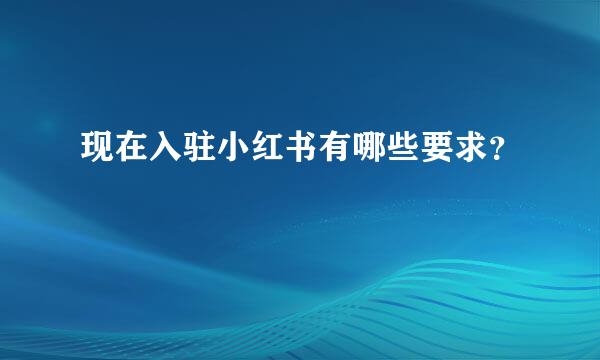 现在入驻小红书有哪些要求？